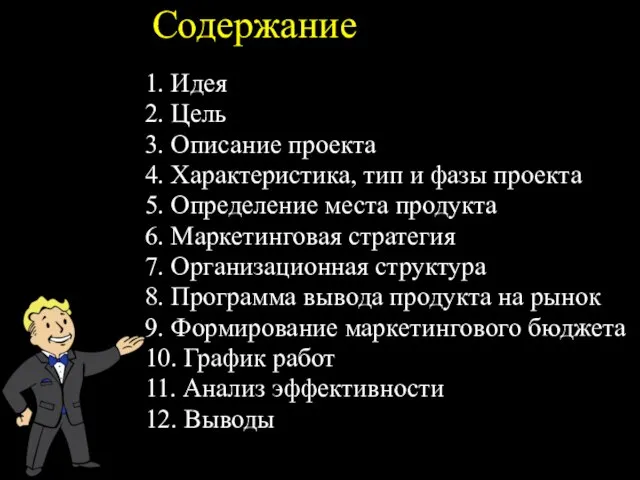 Содержание

1. Идея
2. Цель
3. Описание проекта
4. Характеристика, тип и фазы проекта
5. Определение места продукта
6. Маркетинговая стратегия
7. Организационная структура
8. Программа вывода продукта на рынок
9. Формирование маркетингового бюджета
10. График работ
11. Анализ эффективности
12. Выводы